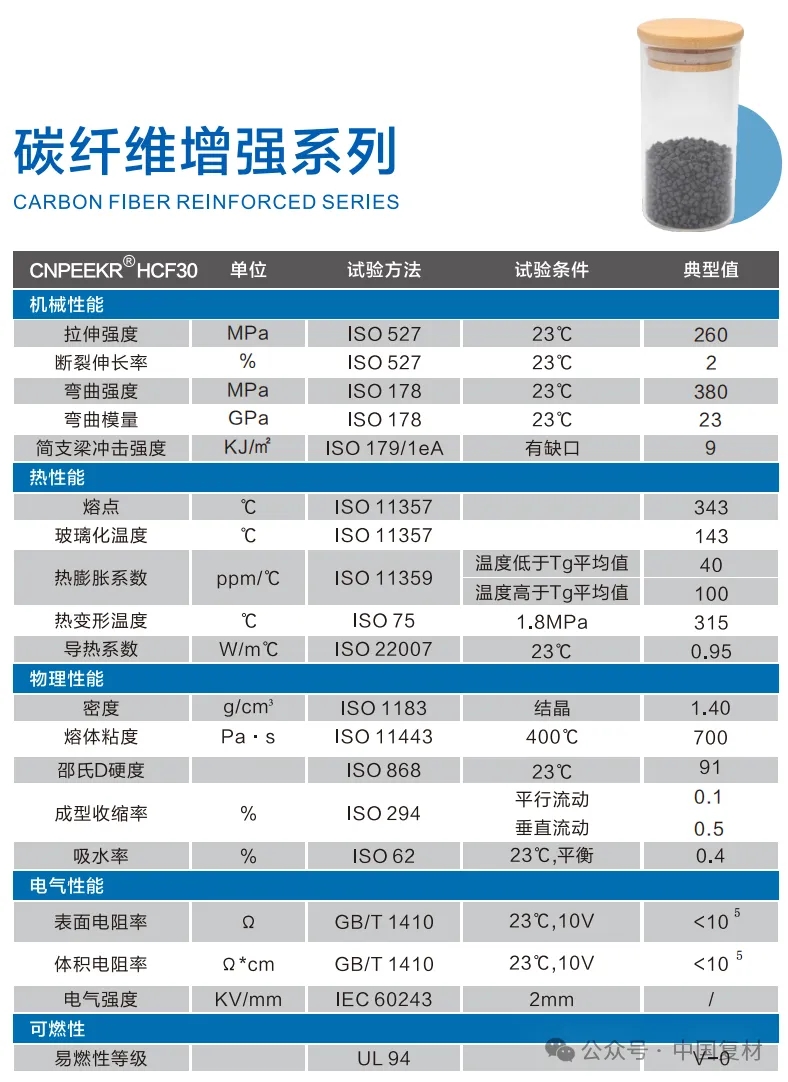 碳纤维增强系列

CARBON FIBER REINFORCED SERIES

| CNPEEKR® HCF30 | 单位 | 试验方法 | 试验条件 | 典型值 |
|---|---|---|---|---|
| 机械性能 | | | | |
| 拉伸强度 | MPa | ISO 527 | 23℃ | 260 |
| 断裂伸长率 | % | ISO 527 | 23℃ | 2 |
| 弯曲强度 | MPa | ISO 178 | 23℃ | 380 |
| 弯曲模量 | GPa | ISO 178 | 23℃ | 23 |
| 简支梁冲击强度 | KJ/㎡ | ISO 179/1eA | 有缺口 | 9 |
| 热性能 | | | | |
| 熔点 | ℃ | ISO 11357 | | 343 |
| 玻璃化温度 | ℃ | ISO 11357 | | 143 |
| 热膨胀系数 | ppm/℃ | ISO 11359 | 温度低于Tg平均值 | 40 |
| | | | 温度高于Tg平均值 | 100 |
| 热变形温度 | ℃ | ISO 75 | 1.8MPa | 315 |
| 导热系数 | W/m℃ | ISO 22007 | 23℃ | 0.95 |
| 物理性能 | | | | |
| 密度 | g/cm³ | ISO 1183 | 结晶 | 1.40 |
| 熔体粘度 | Pa·s | ISO 11443 | 400℃ | 700 |
| 邵氏D硬度 | | ISO 868 | 23℃ | 91 |
| 成型收缩率 | % | ISO 294 | 平行流动 | 0.1 |
| | | | 垂直流动 | 0.5 |
| 吸水率 | % | ISO 62 | 23℃,平衡 | 0.4 |
| 电气性能 | | | | |
| 表面电阻率 | Ω | GB/T 1410 | 23℃,10V | $<10^5$ |
| 体积电阻率 | Ω*cm | GB/T 1410 | 23℃,10V | $<10^5$ |
| 电气强度 | KV/mm | IEC 60243 | 2mm | / |
| 可燃性 | | | | |
| 易燃性等级 | | UL 94 | | V-0 |

公众号 · 中国复材